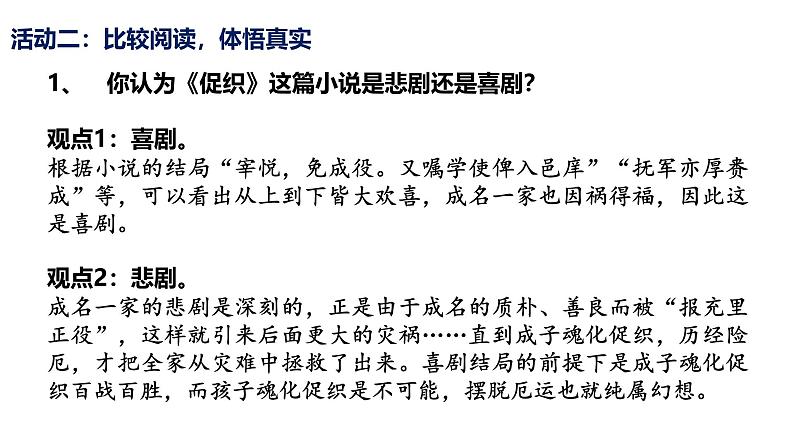 活动二：比较阅读，体悟真实

1、 你认为《促织》这篇小说是悲剧还是喜剧？

观点1：喜剧。
根据小说的结局“宰悦，免成役。又嘱学使俾入邑庠”“抚军亦厚赉成”等，可以看出从上到下皆大欢喜，成名一家也因祸得福，因此这是喜剧。

观点2：悲剧。
成名一家的悲剧是深刻的，正是由于成名的质朴、善良而被“报充里正役”，这样就引来后面更大的灾祸……直到成子魂化促织，历经险厄，才把全家从灾难中拯救了出来。喜剧结局的前提下是成子魂化促织百战百胜，而孩子魂化促织是不可能，摆脱厄运也就纯属幻想。